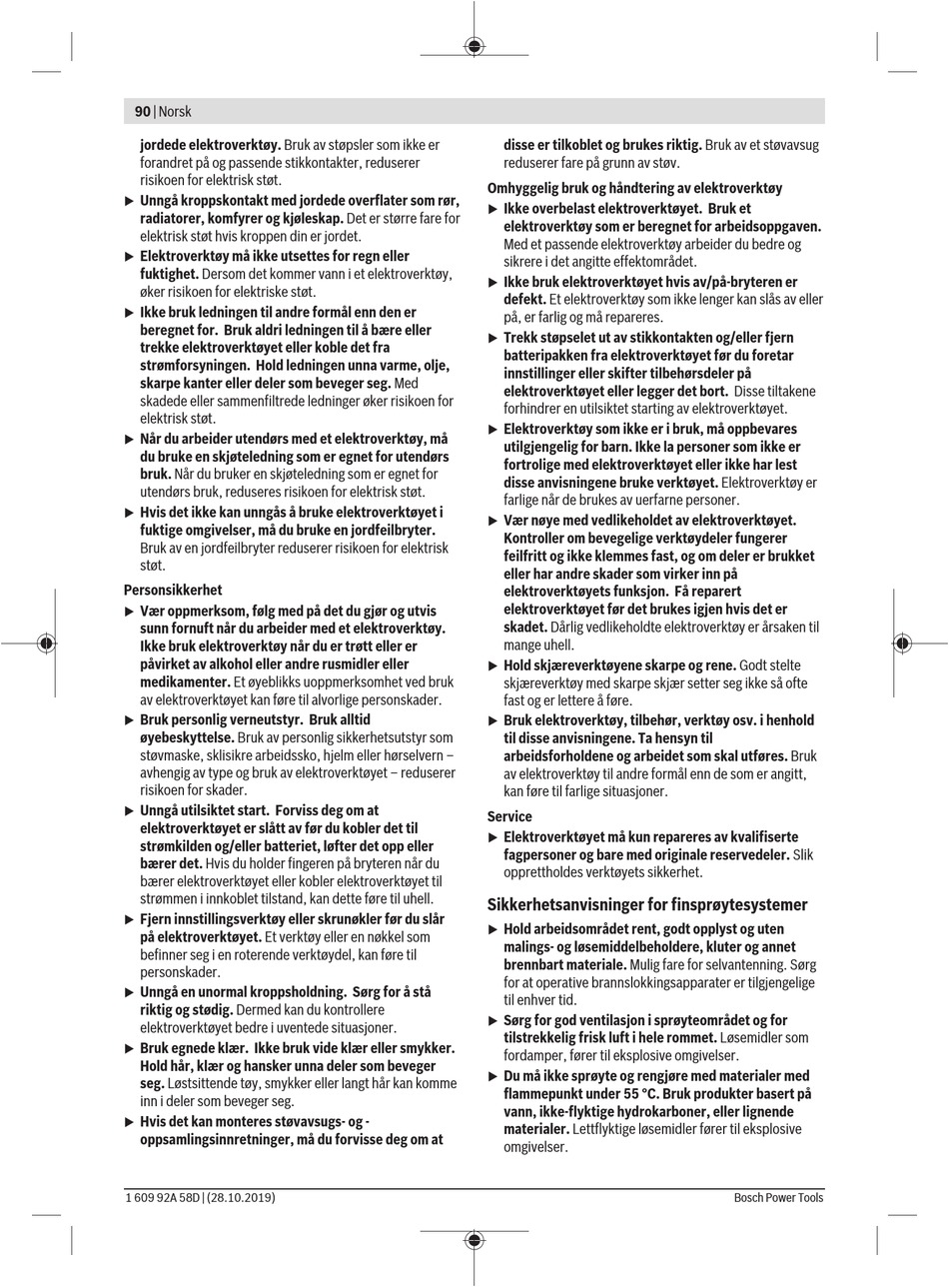 90 | Norsk

jordede elektroverktøy. Bruk av støpsler som ikke er forandret på og passende stikkontakter, reduserer risikoen for elektrisk støt.

▶ Unngå kroppskontakt med jordede overflater som rør, radiatorer, komfyrer og kjøleskap. Det er større fare for elektrisk støt hvis kroppen din er jordet.

▶ Elektroverktøy må ikke utsettes for regn eller fuktighet. Dersom det kommer vann i et elektroverktøy, øker risikoen for elektriske støt.

▶ Ikke bruk ledningen til andre formål enn den er beregnet for. Bruk aldri ledningen til å bære eller trekke elektroverktøyet eller koble det fra strømforsyningen. Hold ledningen unna varme, olje, skarpe kanter eller deler som beveger seg. Med skadede eller sammenfiltrede ledninger øker risikoen for elektrisk støt.

▶ Når du arbeider utendørs med et elektroverktøy, må du bruke en skjøteledning som er egnet for utendørs bruk. Når du bruker en skjøteledning som er egnet for utendørs bruk, reduseres risikoen for elektrisk støt.

▶ Hvis det ikke kan unngås å bruke elektroverktøyet i fuktige omgivelser, må du bruke en jordfeilbryter. Bruk av en jordfeilbryter reduserer risikoen for elektrisk støt.

Personsikkerhet

▶ Vær oppmerksom, følg med på det du gjør og utvis sunn fornuft når du arbeider med et elektroverktøy. Ikke bruk elektroverktøy når du er trøtt eller er påvirket av alkohol eller andre rusmidler eller medikamenter. Et øyeblikks uoppmerksomhet ved bruk av elektroverktøyet kan føre til alvorlige personskader.

▶ Bruk personlig verneutstyr. Bruk alltid øyebeskyttelse. Bruk av personlig sikkerhetsutstyr som støvmaske, sklisikre arbeidssko, hjelm eller hørselvern – avhengig av type og bruk av elektroverktøyet – reduserer risikoen for skader.

▶ Unngå utilsiktet start. Forviss deg om at elektroverktøyet er slått av før du kobler det til strømkilden og/eller batteriet, løfter det opp eller bærer det. Hvis du holder fingeren på bryteren når du bærer elektroverktøyet eller kobler elektroverktøyet til strømmen i innkoblet tilstand, kan dette føre til uhell.

▶ Fjern innstillingsverktøy eller skrunøkler før du slår på elektroverktøyet. Et verktøy eller en nøkkel som befinner seg i en roterende verktøydel, kan føre til personskader.

▶ Unngå en unormal kroppsholdning. Sørg for å stå riktig og stødig. Dermed kan du kontrollere elektroverktøyet bedre i uventede situasjoner.

▶ Bruk egnede klær. Ikke bruk vide klær eller smykker. Hold hår, klær og hansker unna deler som beveger seg. Løstsittende tøy, smykker eller langt hår kan komme inn i deler som beveger seg.

▶ Hvis det kan monteres støvavsugs- og -oppsamlingsinnretninger, må du forvisse deg om at disse er tilkoblet og brukes riktig. Bruk av et støvavsug reduserer fare på grunn av støv.

Omhyggelig bruk og håndtering av elektroverktøy

▶ Ikke overbelast elektroverktøyet. Bruk et elektroverktøy som er beregnet for arbeidsoppgaven. Med et passende elektroverktøy arbeider du bedre og sikrere i det angitte effektområdet.

▶ Ikke bruk elektroverktøyet hvis av/på-bryteren er defekt. Et elektroverktøy som ikke lenger kan slås av eller på, er farlig og må repareres.

▶ Trekk støpselet ut av stikkontakten og/eller fjern batteripakken fra elektroverktøyet før du foretar innstillinger eller skifter tilbehørsdeler på elektroverktøyet eller legger det bort. Disse tiltakene forhindrer en utilsiktet starting av elektroverktøyet.

▶ Elektroverktøy som ikke er i bruk, må oppbevares utilgjengelig for barn. Ikke la personer som ikke er fortrolige med elektroverktøyet eller ikke har lest disse anvisningene bruke verktøyet. Elektroverktøy er farlige når de brukes av uerfarne personer.

▶ Vær nøye med vedlikeholdet av elektroverktøyet. Kontroller om bevegelige verktøydeler fungerer feilfritt og ikke klemmes fast, og om deler er brukket eller har andre skader som virker inn på elektroverktøyets funksjon. Få reparert elektroverktøyet før det brukes igjen hvis det er skadet. Dårlig vedlikeholdte elektroverktøy er årsaken til mange uhell.

▶ Hold skjæreverktøyene skarpe og rene. Godt stelte skjæreverktøy med skarpe skjær setter seg ikke så ofte fast og er lettere å føre.

▶ Bruk elektroverktøy, tilbehør, verktøy osv. i henhold til disse anvisningene. Ta hensyn til arbeidsforholdene og arbeidet som skal utføres. Bruk av elektroverktøy til andre formål enn de som er angitt, kan føre til farlige situasjoner.

Service

▶ Elektroverktøyet må kun repareres av kvalifiserte fagpersoner og bare med originale reservedeler. Slik opprettholdes verktøyets sikkerhet.

Sikkerhetsanvisninger for finsprøytesystemer

▶ Hold arbeidsområdet rent, godt opplyst og uten malings- og løsemiddelbeholdere, kluter og annet brennbart materiale. Mulig fare for selvantenning. Sørg for at operative brannslokkingsapparater er tilgjengelige til enhver tid.

▶ Sørg for god ventilasjon i sprøyteområdet og for tilstrekkelig frisk luft i hele rommet. Løsemidler som fordamper, fører til eksplosive omgivelser.

▶ Du må ikke sprøyte og rengjøre med materialer med flammepunkt under 55 °C. Bruk produkter basert på vann, ikke-flyktige hydrokarboner, eller lignende materialer. Lettflyktige løsemidler fører til eksplosive omgivelser.

1 609 92A 58D | (28.10.2019)

Bosch Power Tools